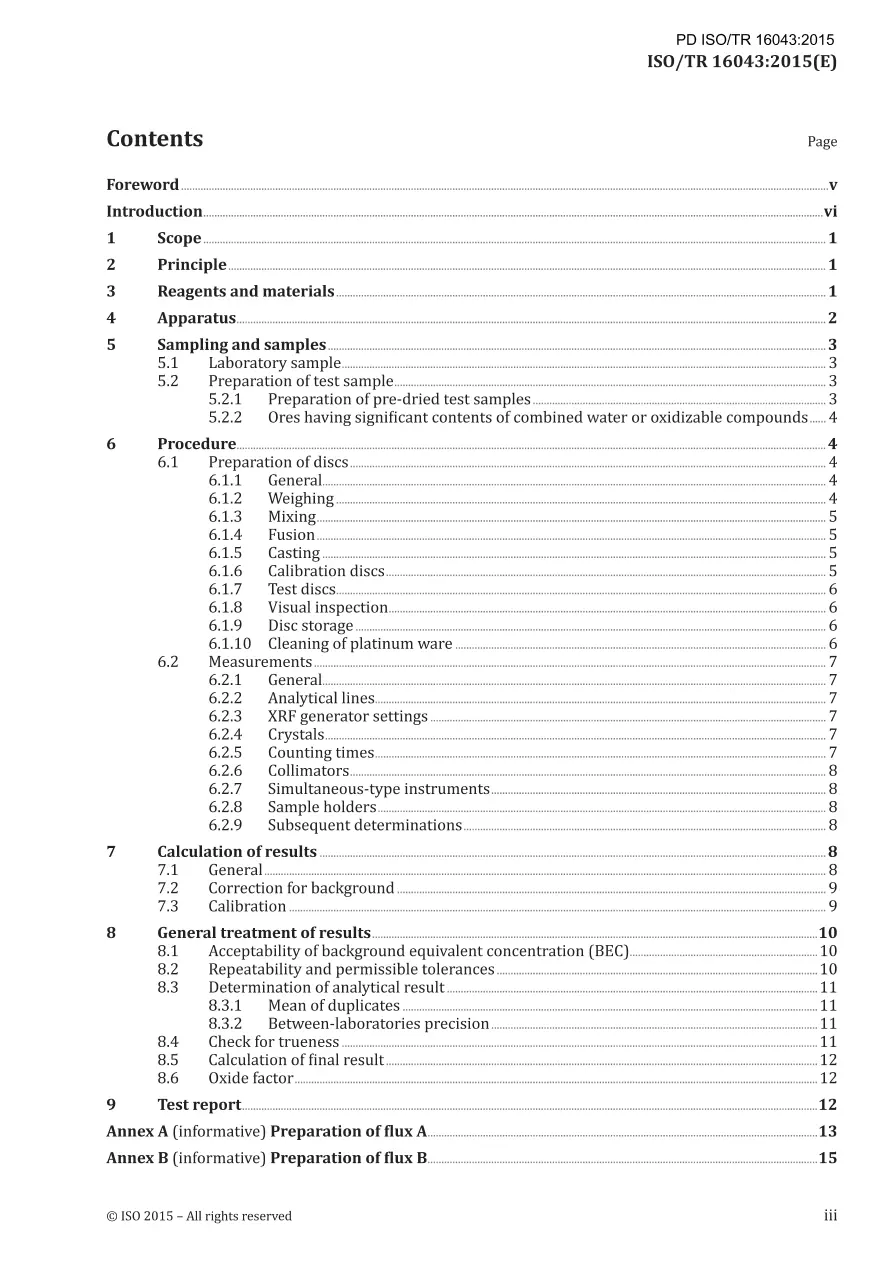 PD ISO/TR 16043:2015
ISO/TR 16043:2015(E)

Contents
Page

Foreword v
Introduction vi
1 Scope 1
2 Principle 1
3 Reagents and materials 1
4 Apparatus 2
5 Sampling and samples 3
5.1 Laboratory sample 3
5.2 Preparation of test sample 3
5.2.1 Preparation of pre-dried test samples 3
5.2.2 Ores having significant contents of combined water or oxidizable compounds 4
6 Procedure 4
6.1 Preparation of discs 4
6.1.1 General 4
6.1.2 Weighing 4
6.1.3 Mixing 5
6.1.4 Fusion 5
6.1.5 Casting 5
6.1.6 Calibration discs 5
6.1.7 Test discs 6
6.1.8 Visual inspection 6
6.1.9 Disc storage 6
6.1.10 Cleaning of platinum ware 6
6.2 Measurements 7
6.2.1 General 7
6.2.2 Analytical lines 7
6.2.3 XRF generator settings 7
6.2.4 Crystals 7
6.2.5 Counting times 7
6.2.6 Collimators 8
6.2.7 Simultaneous-type instruments 8
6.2.8 Sample holders 8
6.2.9 Subsequent determinations 8
7 Calculation of results 8
7.1 General 8
7.2 Correction for background 9
7.3 Calibration 9
8 General treatment of results 10
8.1 Acceptability of background equivalent concentration (BEC) 10
8.2 Repeatability and permissible tolerances 10
8.3 Determination of analytical result 11
8.3.1 Mean of duplicates 11
8.3.2 Between-laboratories precision 11
8.4 Check for trueness 11
8.5 Calculation of final result 12
8.6 Oxide factor 12
9 Test report 12
Annex A (informative) Preparation of flux A 13
Annex B (informative) Preparation of flux B 15

© ISO 2015 – All rights reserved
iii